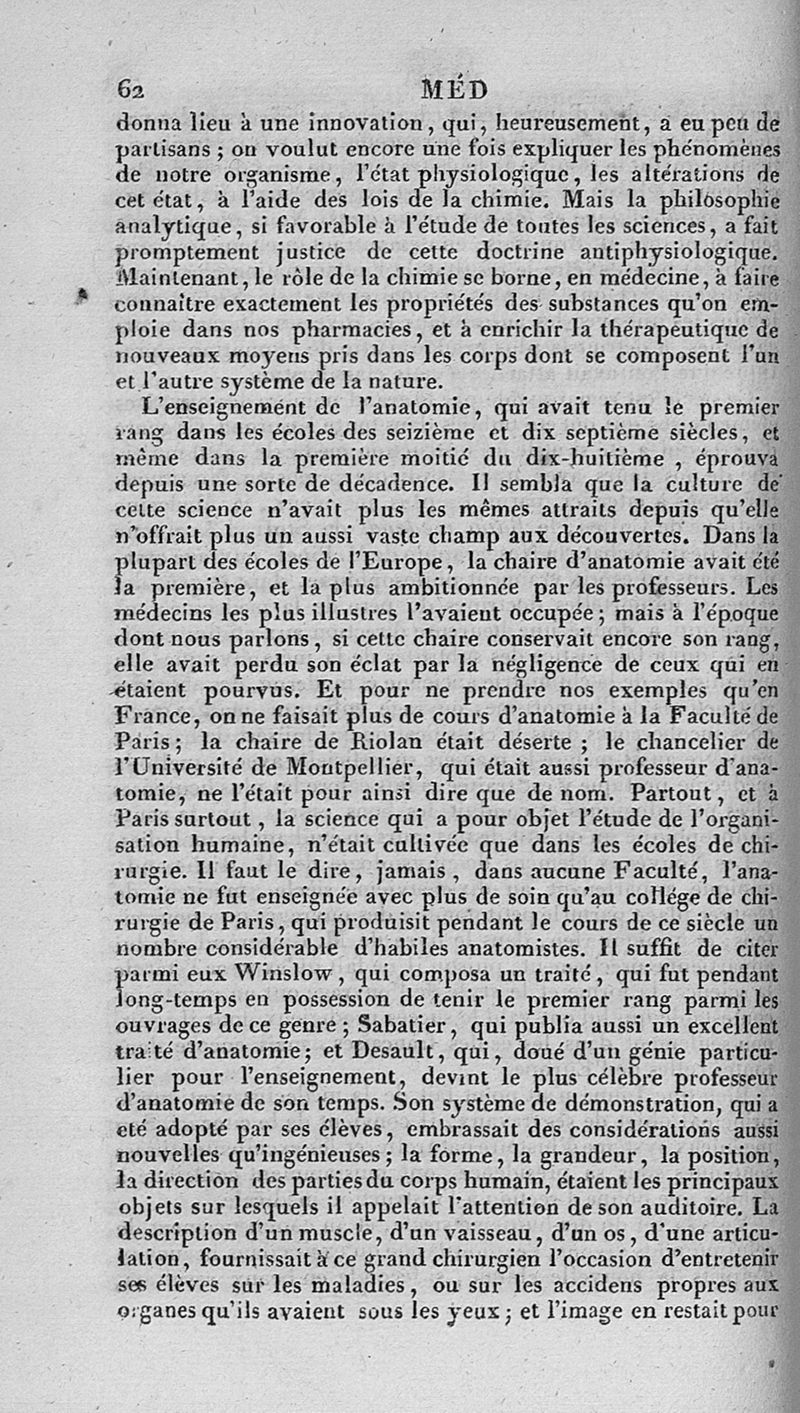 62 MÉD

donna lieu à une innovation, qui, heureusement, a eu peu de partisans ; on voulut encore une fois expliquer les phénomènes de notre organisme, l'état physiologique, les altérations de cet état, à l'aide des lois de la chimie. Mais la philosophie analytique, si favorable à l'étude de toutes les sciences, a fait promptement justice de cette doctrine antiphysiologique. Maintenant, le rôle de la chimie se borne, en médecine, à faire connaître exactement les propriétés des substances qu'on emploie dans nos pharmacies, et à enrichir la thérapeutique de nouveaux moyens pris dans les corps dont se composent l'un et l'autre système de la nature.

L'enseignement de l'anatomie, qui avait tenu le premier rang dans les écoles des seizième et dix septième siècles, et même dans la première moitié du dix-huitième, éprouva depuis une sorte de décadence. Il sembla que la culture de cette science n'avait plus les mêmes attraits depuis qu'elle n'offrait plus un aussi vaste champ aux découvertes. Dans la plupart des écoles de l'Europe, la chaire d'anatomie avait été la première, et la plus ambitionnée par les professeurs. Les médecins les plus illustres l'avaient occupée ; mais à l'époque dont nous parlons, si cette chaire conservait encore son rang, elle avait perdu son éclat par la négligence de ceux qui en étaient pourvus. Et pour ne prendre nos exemples qu'en France, on ne faisait plus de cours d'anatomie à la Faculté de Paris ; la chaire de Riolan était déserte ; le chancelier de l'Université de Montpellier, qui était aussi professeur d'anatomie, ne l'était pour ainsi dire que de nom. Partout, et à Paris surtout, la science qui a pour objet l'étude de l'organisation humaine, n'était cultivée que dans les écoles de chirurgie. Il faut le dire, jamais, dans aucune Faculté, l'anatomie ne fut enseignée avec plus de soin qu'au collége de chirurgie de Paris, qui produisit pendant le cours de ce siècle un nombre considérable d'habiles anatomistes. Il suffit de citer parmi eux Winslow, qui composa un traité, qui fut pendant long-temps en possession de tenir le premier rang parmi les ouvrages de ce genre ; Sabatier, qui publia aussi un excellent traité d'anatomie ; et Desault, qui, doué d'un génie particulier pour l'enseignement, devint le plus célèbre professeur d'anatomie de son temps. Son système de démonstration, qui a été adopté par ses élèves, embrassait des considérations aussi nouvelles qu'ingénieuses ; la forme, la grandeur, la position, la direction des parties du corps humain, étaient les principaux objets sur lesquels il appelait l'attention de son auditoire. La description d'un muscle, d'un vaisseau, d'un os, d'une articulation, fournissait à ce grand chirurgien l'occasion d'entretenir ses élèves sur les maladies, ou sur les accidens propres aux organes qu'ils avaient sous les yeux ; et l'image en restait pour